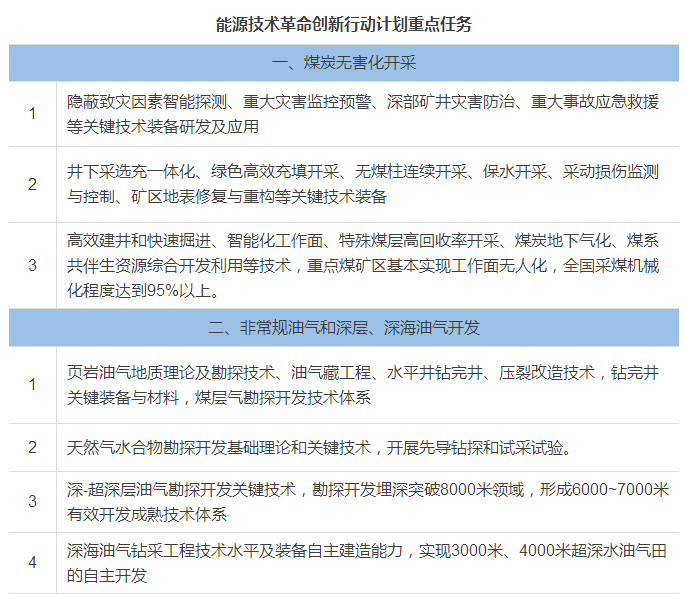 能源技术革命创新行动计划重点任务

| 一、煤炭无害化开采 | |
|---|---|
| 1 | 隐蔽致灾因素智能探测、重大灾害监控预警、深部矿井灾害防治、重大事故应急救援等关键技术装备研发及应用 |
| 2 | 井下采选充一体化、绿色高效充填开采、无煤柱连续开采、保水开采、采动损伤监测与控制、矿区地表修复与重构等关键技术装备 |
| 3 | 高效建井和快速掘进、智能化工作面、特殊煤层高回收率开采、煤炭地下气化、煤系共伴生资源综合开发利用等技术，重点煤矿区基本实现工作面无人化，全国采煤机械化程度达到95%以上。 |
| 二、非常规油气和深层、深海油气开发 | |
| 1 | 页岩油气地质理论及勘探技术、油气藏工程、水平井钻完井、压裂改造技术，钻完井关键装备与材料，煤层气勘探开发技术体系 |
| 2 | 天然气水合物勘探开发基础理论和关键技术，开展先导钻探和试采试验。 |
| 3 | 深-超深层油气勘探开发关键技术，勘探开发埋深突破8000米领域，形成6000~7000米有效开发成熟技术体系 |
| 4 | 深海油气钻采工程技术水平及装备自主建造能力，实现3000米、4000米超深水油气田的自主开发 |